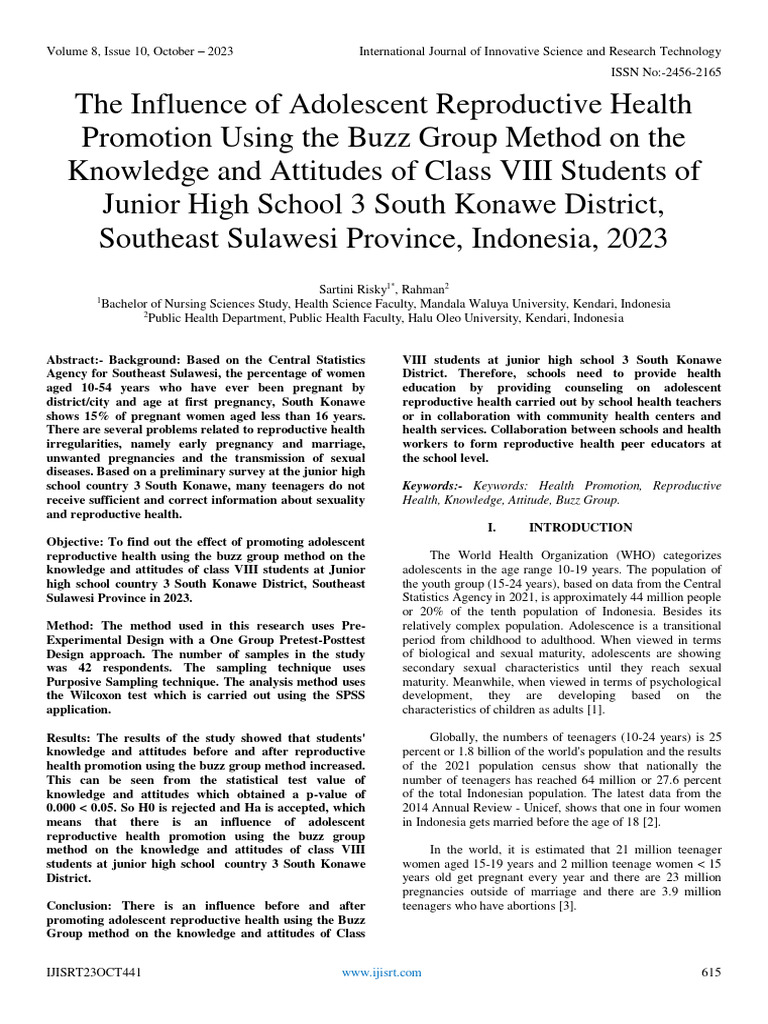 Volume 8, Issue 10, October – 2023

International Journal of Innovative Science and Research Technology

ISSN No:-2456-2165

The Influence of Adolescent Reproductive Health Promotion Using the Buzz Group Method on the Knowledge and Attitudes of Class VIII Students of Junior High School 3 South Konawe District, Southeast Sulawesi Province, Indonesia, 2023

Sartini Risky$^{1*}$, Rahman$^{2}$
$^{1}$Bachelor of Nursing Sciences Study, Health Science Faculty, Mandala Waluya University, Kendari, Indonesia
$^{2}$Public Health Department, Public Health Faculty, Halu Oleo University, Kendari, Indonesia

Abstract:- Background: Based on the Central Statistics Agency for Southeast Sulawesi, the percentage of women aged 10-54 years who have ever been pregnant by district/city and age at first pregnancy, South Konawe shows 15% of pregnant women aged less than 16 years. There are several problems related to reproductive health irregularities, namely early pregnancy and marriage, unwanted pregnancies and the transmission of sexual diseases. Based on a preliminary survey at the junior high school country 3 South Konawe, many teenagers do not receive sufficient and correct information about sexuality and reproductive health.

Objective: To find out the effect of promoting adolescent reproductive health using the buzz group method on the knowledge and attitudes of class VIII students at Junior high school country 3 South Konawe District, Southeast Sulawesi Province in 2023.

Method: The method used in this research uses Pre-Experimental Design with a One Group Pretest-Posttest Design approach. The number of samples in the study was 42 respondents. The sampling technique uses Purposive Sampling technique. The analysis method uses the Wilcoxon test which is carried out using the SPSS application.

Results: The results of the study showed that students' knowledge and attitudes before and after reproductive health promotion using the buzz group method increased. This can be seen from the statistical test value of knowledge and attitudes which obtained a p-value of 0.000 < 0.05. So H0 is rejected and Ha is accepted, which means that there is an influence of adolescent reproductive health promotion using the buzz group method on the knowledge and attitudes of class VIII students at junior high school country 3 South Konawe District.

Conclusion: There is an influence before and after promoting adolescent reproductive health using the Buzz Group method on the knowledge and attitudes of Class VIII students at junior high school 3 South Konawe District. Therefore, schools need to provide health education by providing counseling on adolescent reproductive health carried out by school health teachers or in collaboration with community health centers and health services. Collaboration between schools and health workers to form reproductive health peer educators at the school level.

Keywords:- Keywords: Health Promotion, Reproductive Health, Knowledge, Attitude, Buzz Group.

I. INTRODUCTION

The World Health Organization (WHO) categorizes adolescents in the age range 10-19 years. The population of the youth group (15-24 years), based on data from the Central Statistics Agency in 2021, is approximately 44 million people or 20% of the tenth population of Indonesia. Besides its relatively complex population. Adolescence is a transitional period from childhood to adulthood. When viewed in terms of biological and sexual maturity, adolescents are showing secondary sexual characteristics until they reach sexual maturity. Meanwhile, when viewed in terms of psychological development, they are developing based on the characteristics of children as adults [1].

Globally, the numbers of teenagers (10-24 years) is 25 percent or 1.8 billion of the world's population and the results of the 2021 population census show that nationally the number of teenagers has reached 64 million or 27.6 percent of the total Indonesian population. The latest data from the 2014 Annual Review - Unicef, shows that one in four women in Indonesia gets married before the age of 18 [2].

In the world, it is estimated that 21 million teenager women aged 15-19 years and 2 million teenage women < 15 years old get pregnant every year and there are 23 million pregnancies outside of marriage and there are 3.9 million teenagers who have abortions [3].

IJISRT23OCT441

www.ijisrt.com

615